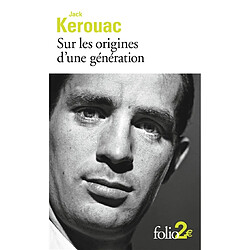 Jack
Kerouac
Sur les origines d'une génération

folio2€